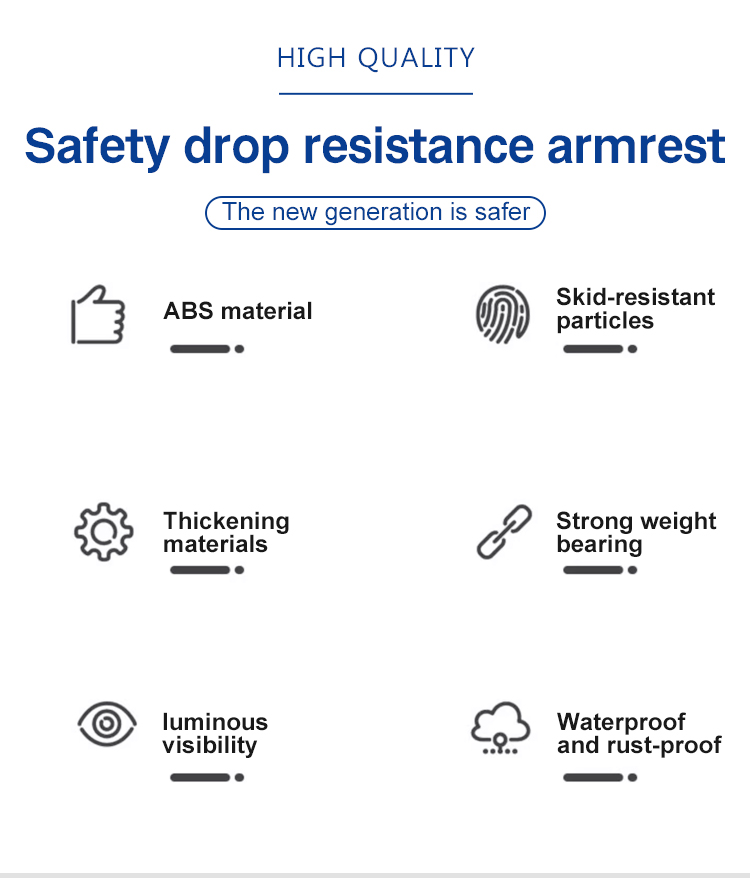 HIGH QUALITY

Safety drop resistance armrest

The new generation is safer

ABS material

Skid-resistant particles

Thickening materials

Strong weight bearing

luminous visibility

Waterproof and rust-proof